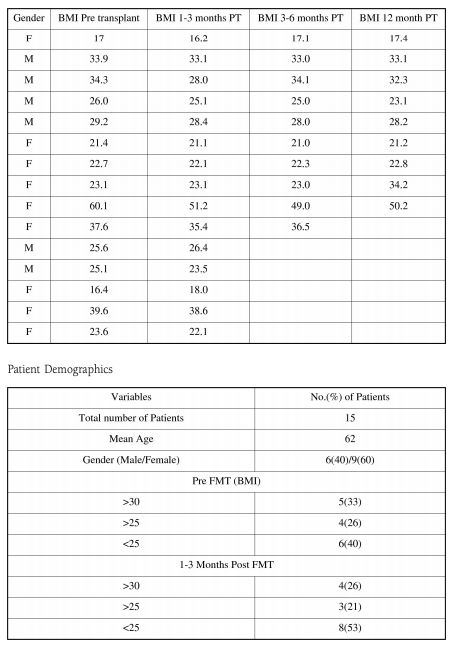 | Gender | BMI Pre transplant | BMI 1-3 months PT | BMI 3-6 months PT | BMI 12 month PT |
|---|---|---|---|---|
| F | 17 | 16.2 | 17.1 | 17.4 |
| M | 33.9 | 33.1 | 33.0 | 33.1 |
| M | 34.3 | 28.0 | 34.1 | 32.3 |
| M | 26.0 | 25.1 | 25.0 | 23.1 |
| M | 29.2 | 28.4 | 28.0 | 28.2 |
| F | 21.4 | 21.1 | 21.0 | 21.2 |
| F | 22.7 | 22.1 | 22.3 | 22.8 |
| F | 23.1 | 23.1 | 23.0 | 34.2 |
| F | 60.1 | 51.2 | 49.0 | 50.2 |
| F | 37.6 | 35.4 | 36.5 | |
| M | 25.6 | 26.4 | | |
| M | 25.1 | 23.5 | | |
| F | 16.4 | 18.0 | | |
| F | 39.6 | 38.6 | | |
| F | 23.6 | 22.1 | | |

Patient Demographics

| Variables | No.(%) of Patients |
|---|---|
| Total number of Patients | 15 |
| Mean Age | 62 |
| Gender (Male/Female) | 6(40)/9(60) |
| Pre FMT (BMI) | |
| >30 | 5(33) |
| >25 | 4(26) |
| <25 | 6(40) |
| 1-3 Months Post FMT | |
| >30 | 4(26) |
| >25 | 3(21) |
| <25 | 8(53) |